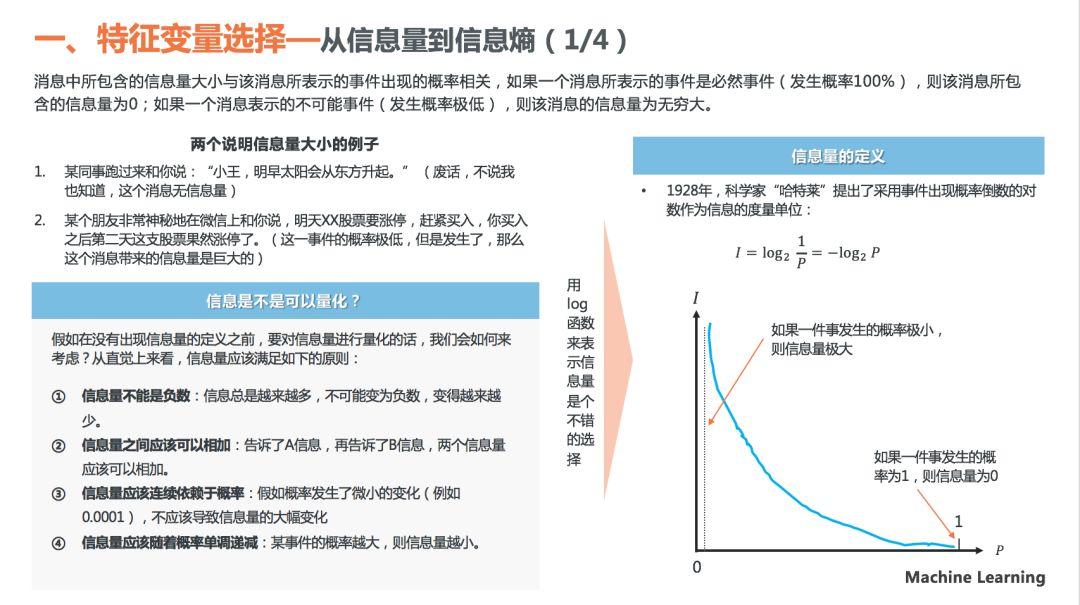 一、特征变量选择—从信息量到信息熵（1/4）

消息中所包含的信息量大小与该消息所表示的事件出现的概率相关，如果一个消息所表示的事件是必然事件（发生概率100%），则该消息所包含的信息量为0；如果一个消息表示的不可能事件（发生概率极低），则该消息的信息量为无穷大。

两个说明信息量大小的例子

1. 某同事跑过来和你说：“小王，明早太阳会从东方升起。”（废话，不说我也知道，这个消息无信息量）

2. 某个朋友非常神秘地在微信上和你说，明天XX股票要涨停，赶紧买入，你买入之后第二天这支股票果然涨停了。（这一事件的概率极低，但是发生了，那么这个消息带来的信息量是巨大的）

信息是不是可以量化？

假如在没有出现信息量的定义之前，要对信息量进行量化的话，我们会如何来考虑？从直觉上来看，信息量应该满足如下的原则：

① 信息量不能是负数：信息总是越来越多，不可能变为负数，变得越来越少。

② 信息量之间应该可以相加：告诉了A信息，再告诉了B信息，两个信息量应该可以相加。

③ 信息量应该连续依赖于概率：假如概率发生了微小的变化（例如0.0001），不应该导致信息量的大幅变化

④ 信息量应该随着概率单调递减：某事件的概率越大，则信息量越小。

用log函数来表示信息量是个不错的选择

信息量的定义

• 1928年，科学家“哈特莱”提出了采用事件出现概率倒数的对数作为信息的度量单位：

$I = \log_2 \frac{1}{P} = -\log_2 P$

$I$

如果一件事发生的概率极小，则信息量极大

如果一件事发生的概率为1，则信息量为0

1

$P$

0

Machine Learning